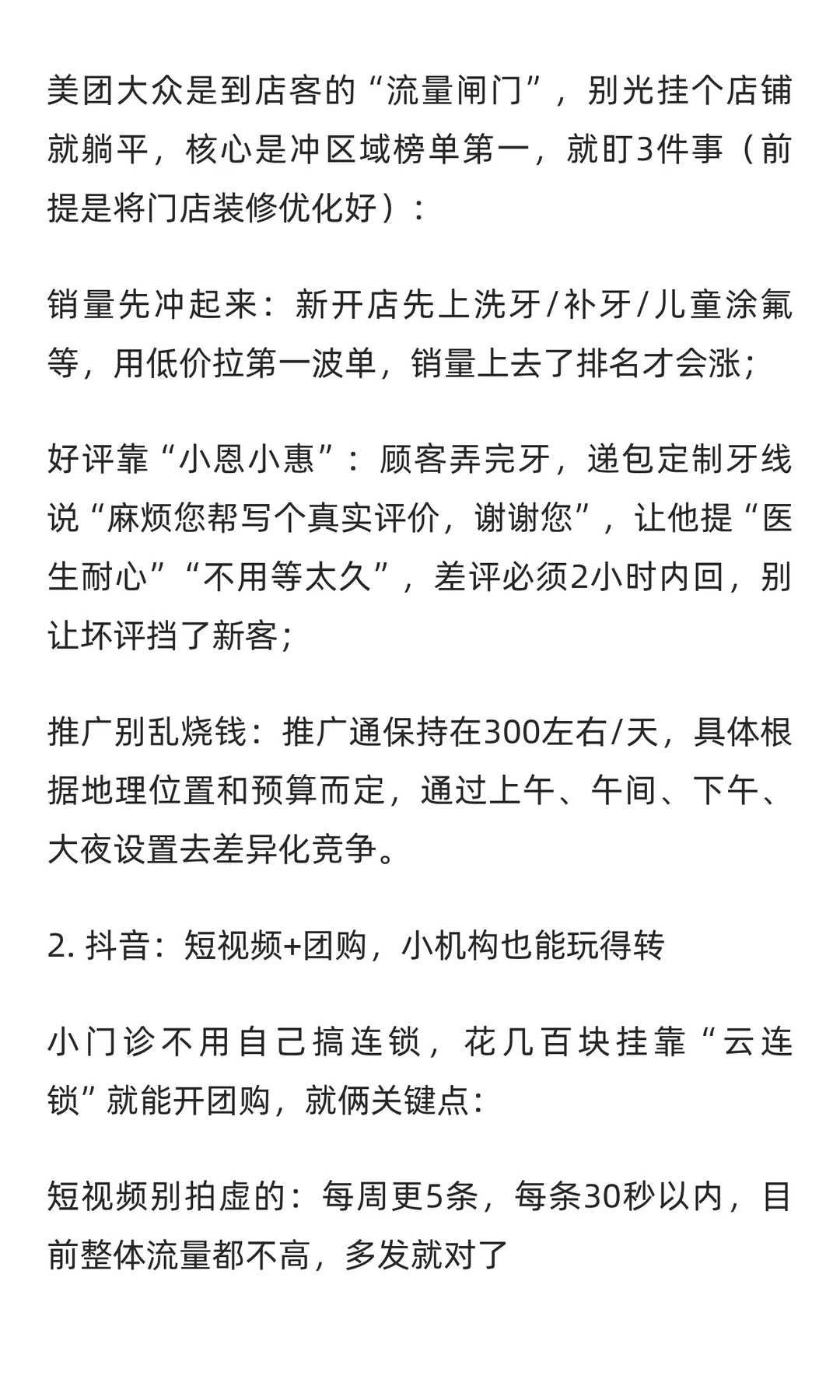 美团大众是到店客的“流量闸门”，别光挂个店铺就躺平，核心是冲区域榜单第一，就盯3件事（前提是将门店装修优化好）：

销量先冲起来：新开店先上洗牙/补牙/儿童涂氟等，用低价拉第一波单，销量上去了排名才会涨；

好评靠“小恩小惠”：顾客弄完牙，递包定制牙线说“麻烦您帮写个真实评价，谢谢您”，让他提“医生耐心”“不用等太久”，差评必须2小时内回，别让坏评挡了新客；

推广别乱烧钱：推广通保持在300左右/天，具体根据地理位置和预算而定，通过上午、午间、下午、大夜设置去差异化竞争。

2. 抖音：短视频+团购，小机构也能玩得转

小门诊不用自己搞连锁，花几百块挂靠“云连锁”就能开团购，就俩关键点：

短视频别拍虚的：每周更5条，每条30秒以内，目前整体流量都不高，多发就对了